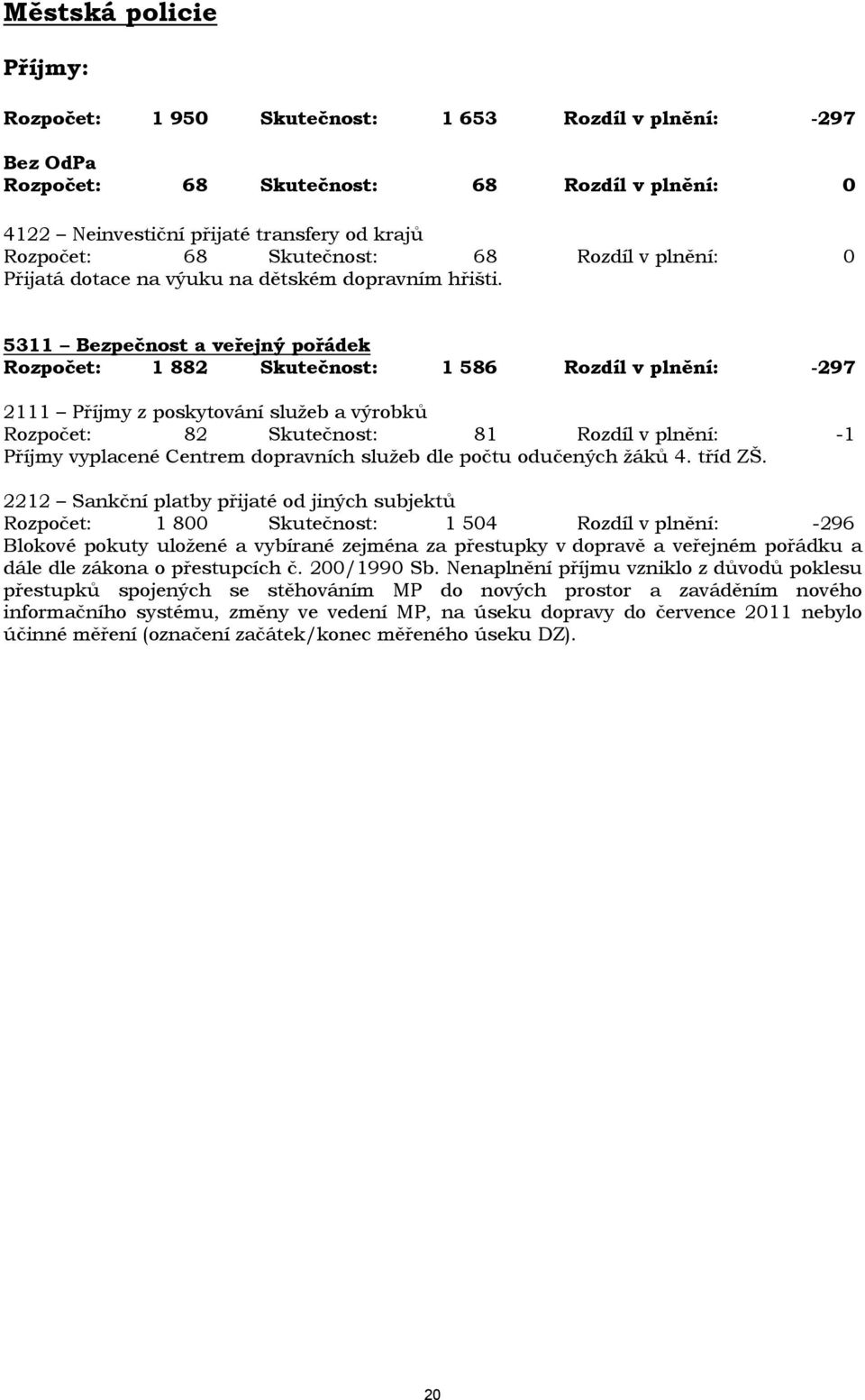 Městská policie

Příjmy:

Rozpočet: 1 950 Skutečnost: 1 653 Rozdíl v plnění: -297

Bez OdPa
Rozpočet: 68 Skutečnost: 68 Rozdíl v plnění: 0

4122 – Neinvestiční přijaté transfery od krajů
Rozpočet: 68 Skutečnost: 68 Rozdíl v plnění: 0
Přijatá dotace na výuku na dětském dopravním hřišti.

5311 – Bezpečnost a veřejný pořádek
Rozpočet: 1 882 Skutečnost: 1 586 Rozdíl v plnění: -297

2111 – Příjmy z poskytování služeb a výrobků
Rozpočet: 82 Skutečnost: 81 Rozdíl v plnění: -1
Příjmy vyplacené Centrem dopravních služeb dle počtu odučených žáků 4. tříd ZŠ.

2212 – Sankční platby přijaté od jiných subjektů
Rozpočet: 1 800 Skutečnost: 1 504 Rozdíl v plnění: -296
Blokové pokuty uložené a vybírané zejména za přestupky v dopravě a veřejném pořádku a dále dle zákona o přestupcích č. 200/1990 Sb. Nenaplnění příjmu vzniklo z důvodů poklesu přestupků spojených se stěhováním MP do nových prostor a zaváděním nového informačního systému, změny ve vedení MP, na úseku dopravy do července 2011 nebylo účinné měření (označení začátek/konec měřeného úseku DZ).

20